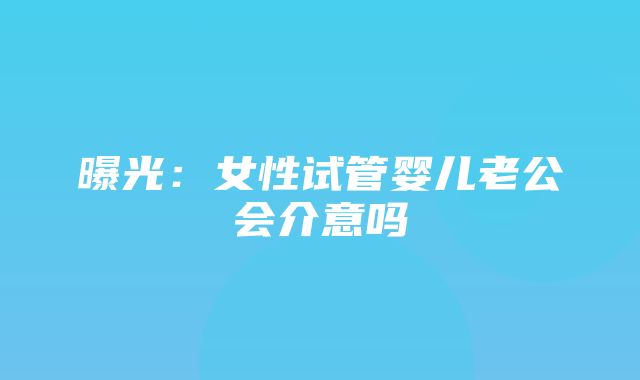 曝光：女性试管婴儿老公会介意吗